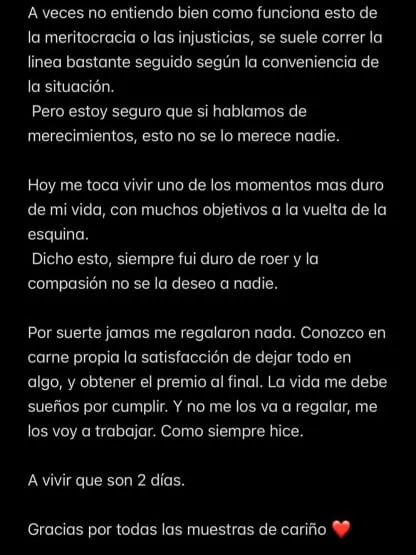 A veces no entiendo bien como funciona esto de la meritocracia o las injusticias, se suele correr la linea bastante seguido según la conveniencia de la situación.
Pero estoy seguro que si hablamos de merecimientos, esto no se lo merece nadie.

Hoy me toca vivir uno de los momentos mas duro de mi vida, con muchos objetivos a la vuelta de la esquina.
Dicho esto, siempre fui duro de roer y la compasión no se la deseo a nadie.

Por suerte jamas me regalaron nada. Conozco en carne propia la satisfacción de dejar todo en algo, y obtener el premio al final. La vida me debe sueños por cumplir. Y no me los va a regalar, me los voy a trabajar. Como siempre hice.

A vivir que son 2 días.

Gracias por todas las muestras de cariño ❤️